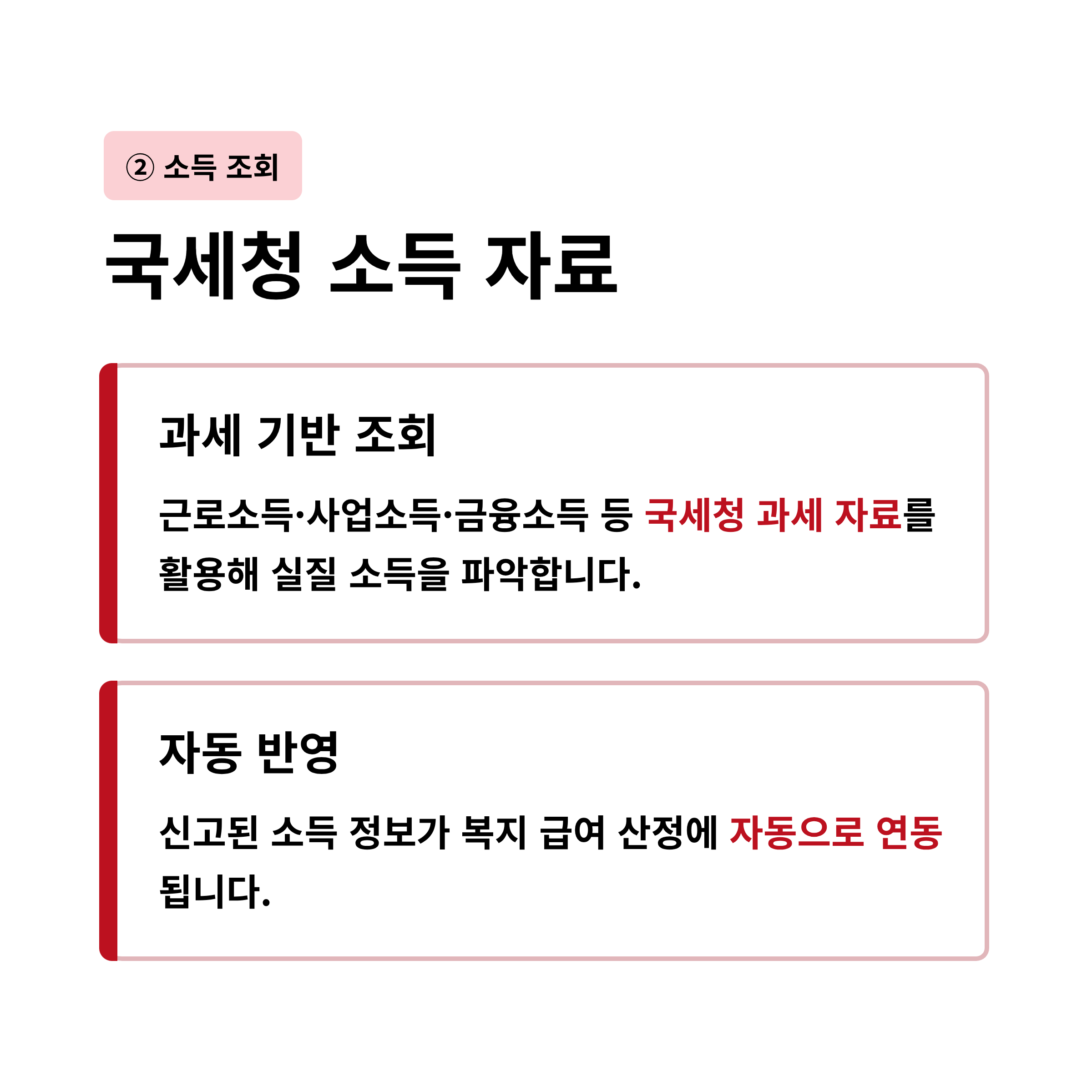 ② 소득 조회

국세청 소득 자료

과세 기반 조회

근로소득·사업소득·금융소득 등 국세청 과세 자료를 활용해 실질 소득을 파악합니다.

자동 반영

신고된 소득 정보가 복지 급여 산정에 자동으로 연동됩니다.